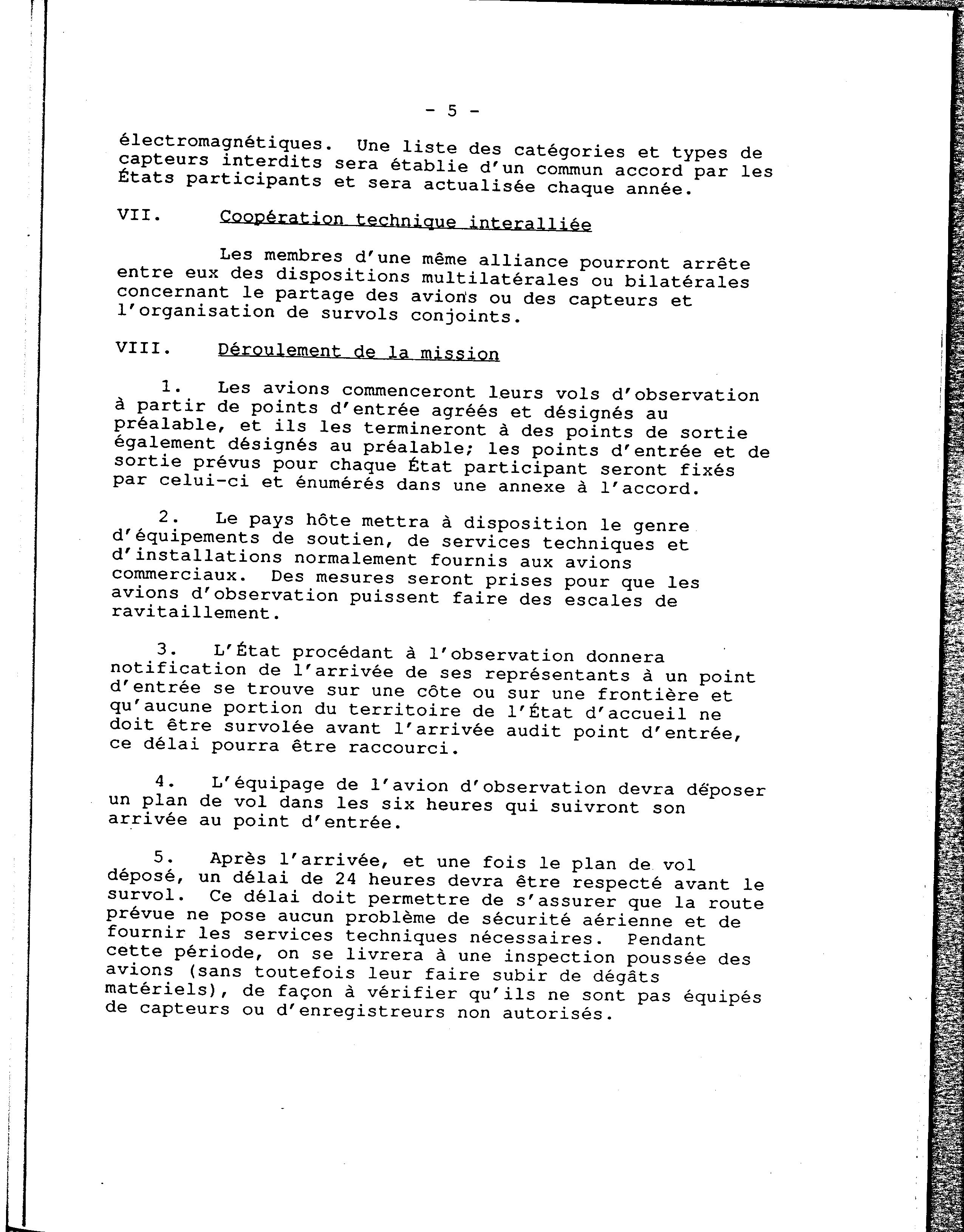 - 5 -

électromagnétiques. Une liste des catégories et types de capteurs interdits sera établie d'un commun accord par les États participants et sera actualisée chaque année.

VII. Coopération technique interalliée

Les membres d'une même alliance pourront arrête entre eux des dispositions multilatérales ou bilatérales concernant le partage des avions ou des capteurs et l'organisation de survols conjoints.

VIII. Déroulement de la mission

1. Les avions commenceront leurs vols d'observation à partir de points d'entrée agréés et désignés au préalable, et ils les termineront à des points de sortie également désignés au préalable; les points d'entrée et de sortie prévus pour chaque État participant seront fixés par celui-ci et énumérés dans une annexe à l'accord.

2. Le pays hôte mettra à disposition le genre d'équipements de soutien, de services techniques et d'installations normalement fournis aux avions commerciaux. Des mesures seront prises pour que les avions d'observation puissent faire des escales de ravitaillement.

3. L'État procédant à l'observation donnera notification de l'arrivée de ses représentants à un point d'entrée se trouve sur une côte ou sur une frontière et qu'aucune portion du territoire de l'État d'accueil ne doit être survolée avant l'arrivée audit point d'entrée, ce délai pourra être raccourci.

4. L'équipage de l'avion d'observation devra déposer un plan de vol dans les six heures qui suivront son arrivée au point d'entrée.

5. Après l'arrivée, et une fois le plan de vol déposé, un délai de 24 heures devra être respecté avant le survol. Ce délai doit permettre de s'assurer que la route prévue ne pose aucun problème de sécurité aérienne et de fournir les services techniques nécessaires. Pendant cette période, on se livrera à une inspection poussée des avions (sans toutefois leur faire subir de dégâts matériels), de façon à vérifier qu'ils ne sont pas équipés de capteurs ou d'enregistreurs non autorisés.